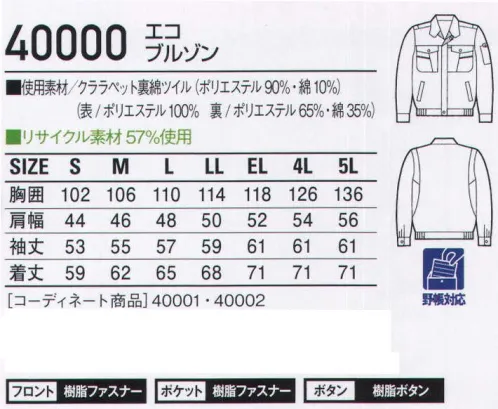 40000 エコ ブルゾン

■使用素材／クララペット裏綿ツイル（ポリエステル 90%・綿 10%）
（表／ポリエステル 100%　裏／ポリエステル 65%・綿 35%）

■リサイクル素材 57%使用

| SIZE | S | M | L | LL | EL | 4L | 5L |
|---|---|---|---|---|---|---|---|
| 胸囲 | 102 | 106 | 110 | 114 | 118 | 126 | 136 |
| 肩幅 | 44 | 46 | 48 | 50 | 52 | 54 | 56 |
| 袖丈 | 53 | 55 | 57 | 59 | 61 | 61 | 61 |
| 着丈 | 59 | 62 | 65 | 68 | 71 | 71 | 71 |

［コーディネート商品］40001・40002

野帳対応

フロント 樹脂ファスナー　ポケット 樹脂ファスナー　ボタン 樹脂ボタン